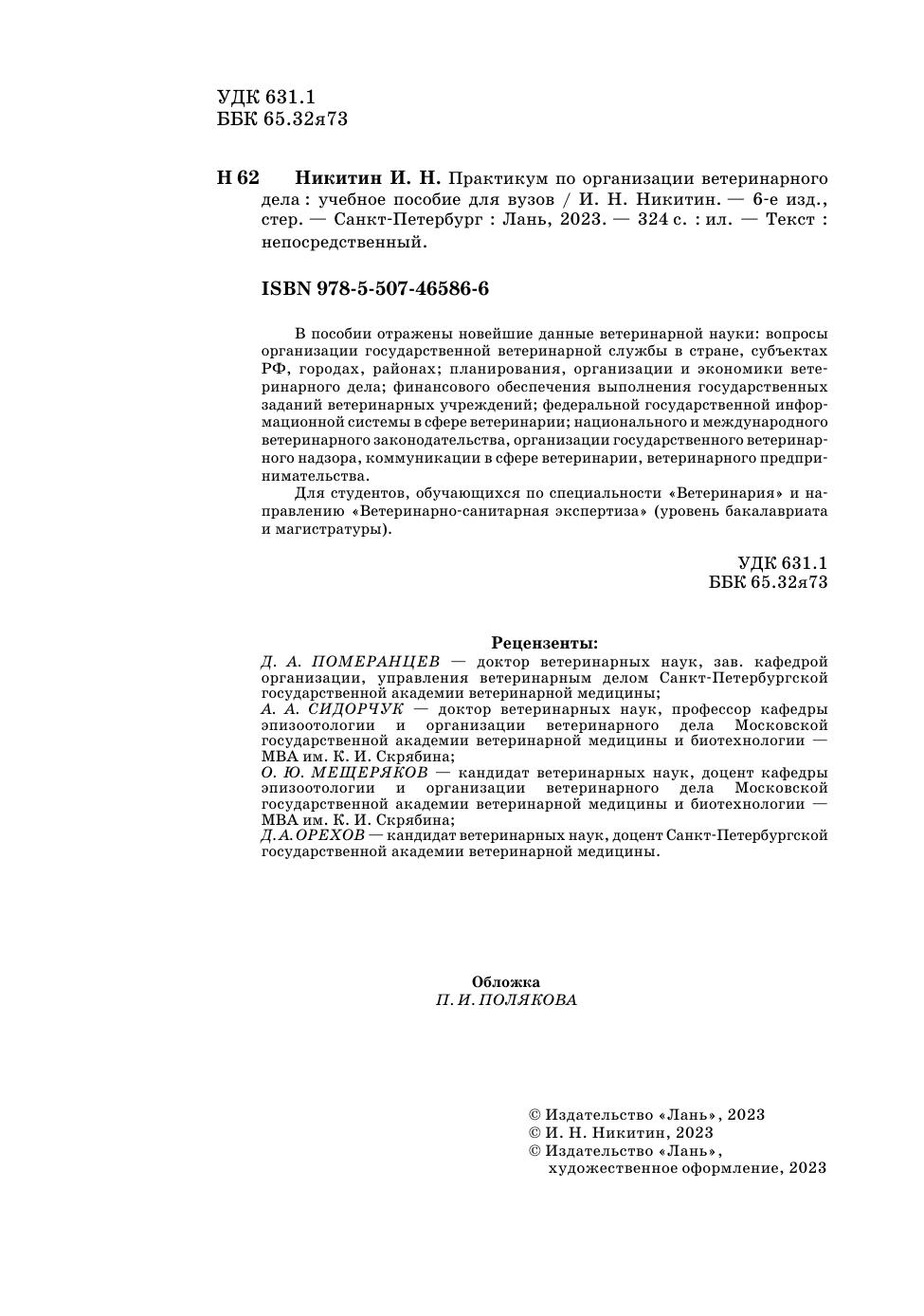 УДК 631.1
ББК 65.32я73

Н 62 Никитин И. Н. Практикум по организации ветеринарного дела : учебное пособие для вузов / И. Н. Никитин. — 6-е изд., стер. — Санкт-Петербург : Лань, 2023. — 324 с. : ил. — Текст : непосредственный.

ISBN 978-5-507-46586-6

В пособии отражены новейшие данные ветеринарной науки: вопросы организации государственной ветеринарной службы в стране, субъектах РФ, городах, районах; планирования, организации и экономики ветеринарного дела; финансового обеспечения выполнения государственных заданий ветеринарных учреждений; федеральной государственной информационной системы в сфере ветеринарии; национального и международного ветеринарного законодательства, организации государственного ветеринарного надзора, коммуникации в сфере ветеринарии, ветеринарного предпринимательства.

Для студентов, обучающихся по специальности «Ветеринария» и направлению «Ветеринарно-санитарная экспертиза» (уровень бакалавриата и магистратуры).

УДК 631.1
ББК 65.32я73

Рецензенты:
Д. А. ПОМЕРАНЦЕВ — доктор ветеринарных наук, зав. кафедрой организации, управления ветеринарным делом Санкт-Петербургской государственной академии ветеринарной медицины;
А. А. СИДОРЧУК — доктор ветеринарных наук, профессор кафедры эпизоотологии и организации ветеринарного дела Московской государственной академии ветеринарной медицины и биотехнологии — МВА им. К. И. Скрябина;
О. Ю. МЕЩЕРЯКОВ — кандидат ветеринарных наук, доцент кафедры эпизоотологии и организации ветеринарного дела Московской государственной академии ветеринарной медицины и биотехнологии — МВА им. К. И. Скрябина;
Д. А. ОРЕХОВ — кандидат ветеринарных наук, доцент Санкт-Петербургской государственной академии ветеринарной медицины.

Обложка
П. И. ПОЛЯКОВА

© Издательство «Лань», 2023
© И. Н. Никитин, 2023
© Издательство «Лань», художественное оформление, 2023